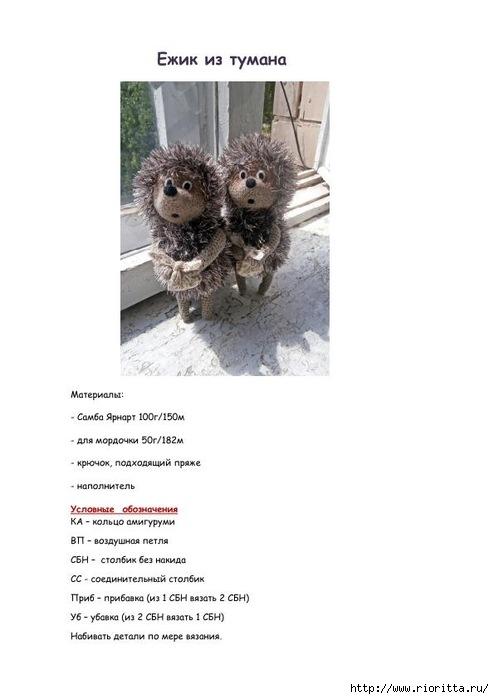 Ежик из тумана

Материалы:

- Самба Ярнарт 100г/150м

- для мордочки 50г/182м

- крючок, подходящий пряже

- наполнитель

Условные обозначения
КА – кольцо амигуруми
ВП – воздушная петля
СБН – столбик без накида
СС – соединительный столбик
Приб – прибавка (из 1 СБН вязать 2 СБН)
Уб – убавка (из 2 СБН вязать 1 СБН)
Набивать детали по мере вязания.

http://www.rioritta.ru/